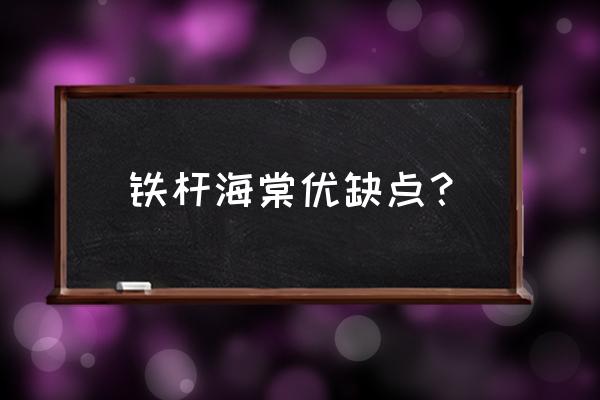 铁杆海棠优缺点？